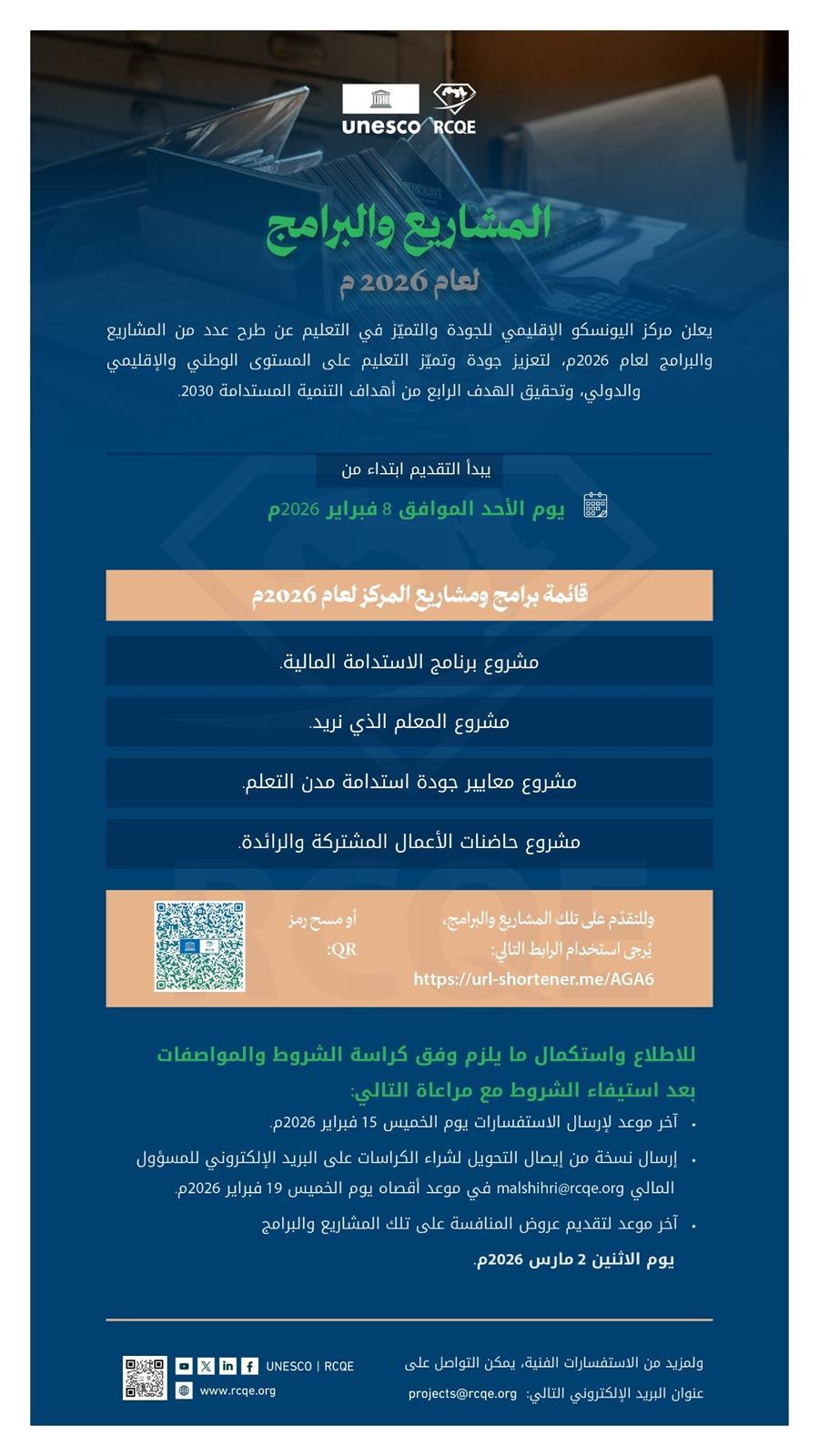 unesco RCQE

المشاريع والبرامج
لعام 2026 م

يعلن مركز اليونسكو الإقليمي للجودة والتميّز في التعليم عن طرح عدد من المشاريع والبرامج لعام 2026م، لتعزيز جودة وتميّز التعليم على المستوى الوطني والإقليمي والدولي، وتحقيق الهدف الرابع من أهداف التنمية المستدامة 2030.

يبدأ التقديم ابتداء من
يوم الأحد الموافق 8 فبراير 2026م

قائمة برامج ومشاريع المركز لعام 2026م

مشروع برنامج الاستدامة المالية.

مشروع المعلم الذي نريد.

مشروع معايير جودة استدامة مدن التعلم.

مشروع حاضنات الأعمال المشتركة والرائدة.

وللتقدّم على تلك المشاريع والبرامج، يُرجى استخدام الرابط التالي:
https://url-shortener.me/AGA6
أو مسح رمز QR:

للاطلاع واستكمال ما يلزم وفق كراسة الشروط والمواصفات بعد استيفاء الشروط مع مراعاة التالي:
• آخر موعد لإرسال الاستفسارات يوم الخميس 15 فبراير 2026م.
• إرسال نسخة من إيصال التحويل لشراء الكراسات على البريد الإلكتروني للمسؤول المالي malshihri@rcqe.org في موعد أقصاه يوم الخميس 19 فبراير 2026م.
• آخر موعد لتقديم عروض المنافسة على تلك المشاريع والبرامج
يوم الاثنين 2 مارس 2026م.

ولمزيد من الاستفسارات الفنية، يمكن التواصل على عنوان البريد الإلكتروني التالي: projects@rcqe.org

UNESCO | RCQE
www.rcqe.org